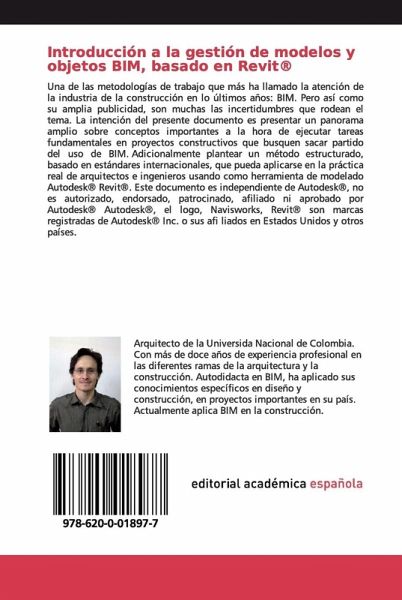 Introducción a la gestión de modelos y objetos BIM, basado en Revit®

Una de las metodologías de trabajo que más ha llamado la atención de la industria de la construcción en lo últimos años: BIM. Pero así como su amplia publicidad, son muchas las incertidumbres que rodean el tema. La intención del presente documento es presentar un panorama amplio sobre conceptos importantes a la hora de ejecutar tareas fundamentales en proyectos constructivos que busquen sacar partido del uso de BIM. Adicionalmente plantear un método estructurado, basado en estándares internacionales, que pueda aplicarse en la práctica real de arquitectos e ingenieros usando como herramienta de modelado Autodesk® Revit®. Este documento es independiente de Autodesk®, no es autorizado, endorsado, patrocinado, afiliado ni aprobado por Autodesk® Autodesk®, el logo, Navisworks, Revit® son marcas registradas de Autodesk® Inc. o sus afi liados en Estados Unidos y otros países.

Arquitecto de la Universida Nacional de Colombia. Con más de doce años de experiencia profesional en las diferentes ramas de la arquitectura y la construcción. Autodidacta en BIM, ha aplicado sus conocimientos específicos en diseño y construcción, en proyectos importantes en su país. Actualmente aplica BIM en la construcción.

978-620-0-01897-7

editorial académica española